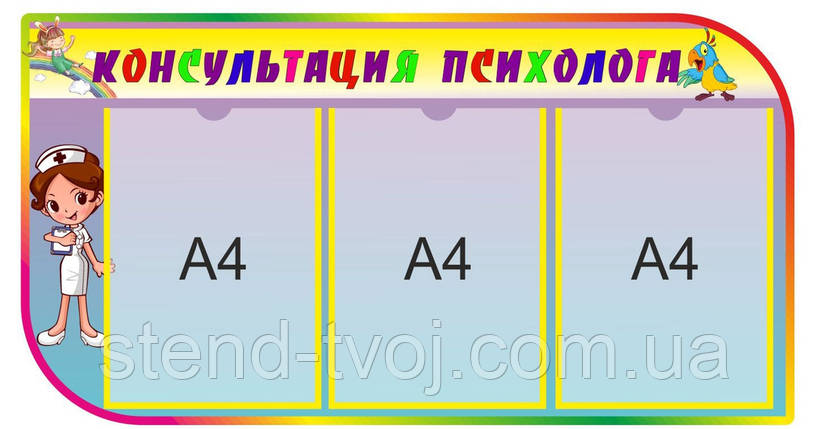 КОНСУЛЬТАЦИЯ ПСИХОЛОГА

A4

A4

A4

stend-tvoj.com.ua